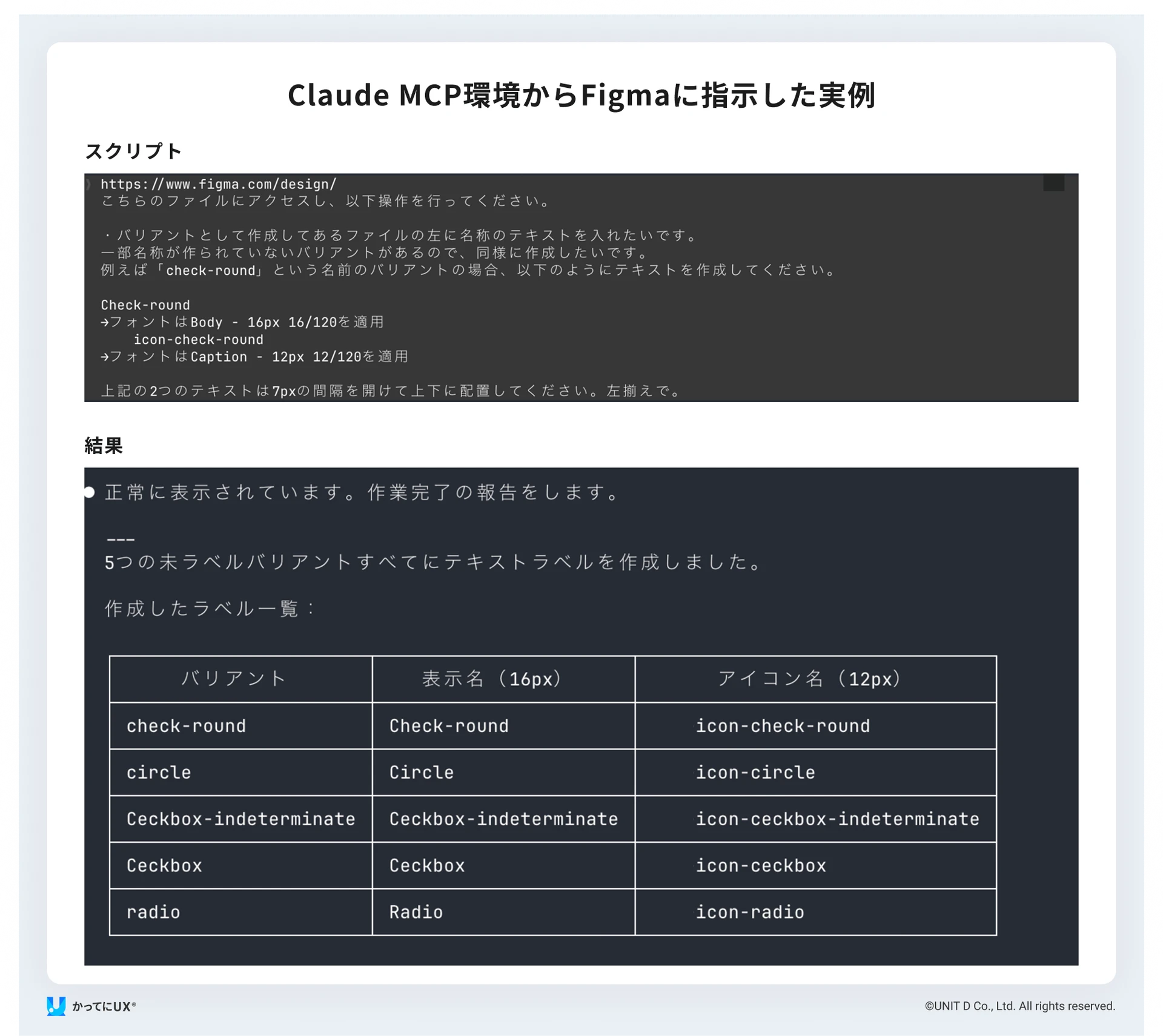 Claude MCP環境からFigmaに指示した実例

スクリプト

https://www.figma.com/design/
こちらのファイルにアクセスし、以下操作を行ってください。

・バリアントとして作成してあるファイルの左に名称のテキストを入れたいです。
一部名称が作られていないバリアントがあるので、同様に作成したいです。
例えば「check-round」という名前のバリアントの場合、以下のようにテキストを作成してください。

Check-round
→フォントはBody - 16px 16/120を適用
icon-check-round
→フォントはCaption - 12px 12/120を適用

上記の2つのテキストは7pxの間隔を開けて上下に配置してください。左揃えで。

結果

正常に表示されています。作業完了の報告をします。

---
5つの未ラベルバリアントすべてにテキストラベルを作成しました。

作成したラベル一覧：

| バリアント | 表示名（16px） | アイコン名（12px） |
|---|---|---|
| check-round | Check-round | icon-check-round |
| circle | Circle | icon-circle |
| Ceckbox-indeterminate | Ceckbox-indeterminate | icon-ceckbox-indeterminate |
| Ceckbox | Ceckbox | icon-ceckbox |
| radio | Radio | icon-radio |

かってにUX®

©UNIT D Co., Ltd. All rights reserved.